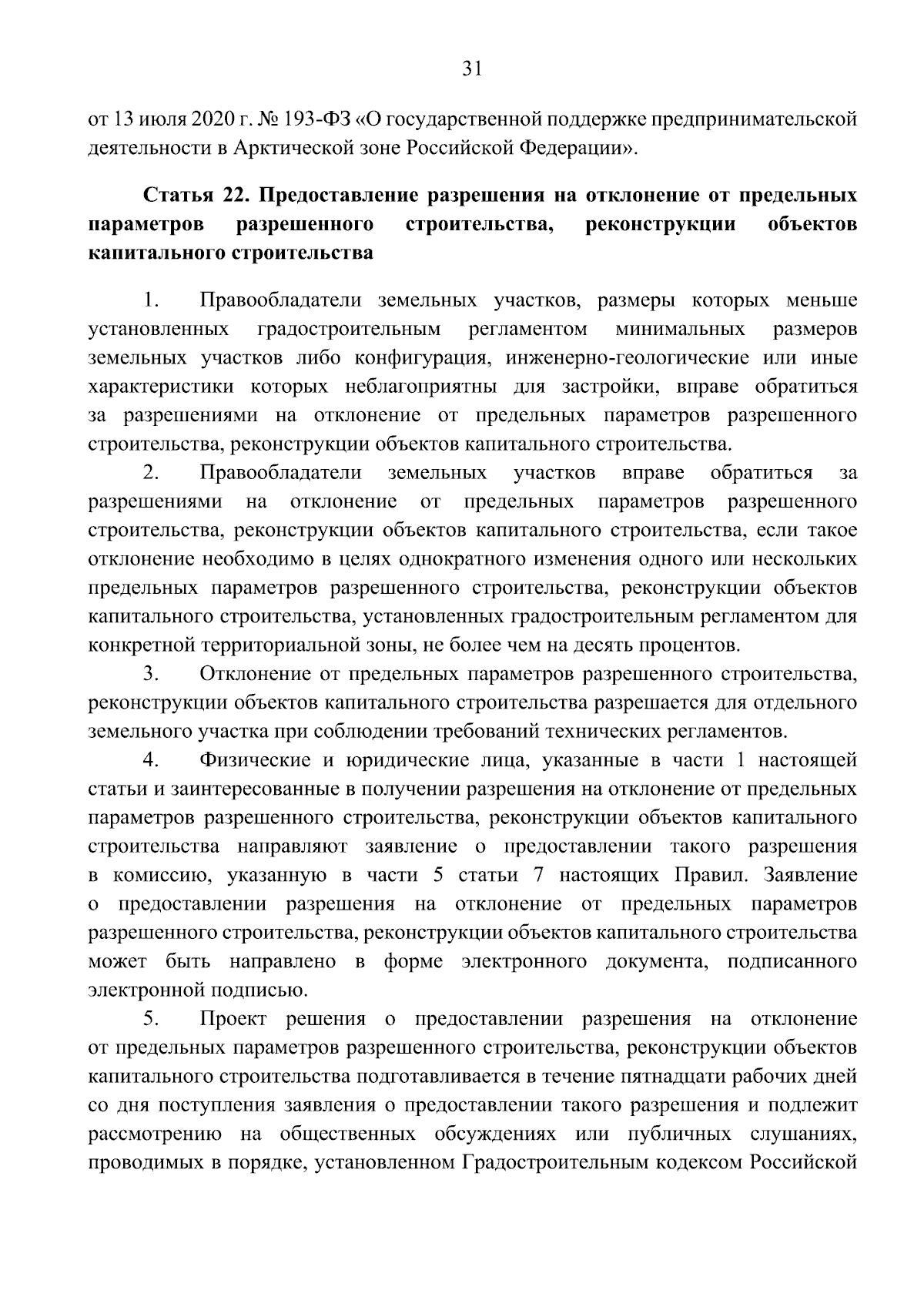 31

от 13 июля 2020 г. № 193-ФЗ «О государственной поддержке предпринимательской деятельности в Арктической зоне Российской Федерации».

Статья 22. Предоставление разрешения на отклонение от предельных параметров разрешенного строительства, реконструкции объектов капитального строительства

1. Правообладатели земельных участков, размеры которых меньше установленных градостроительным регламентом минимальных размеров земельных участков либо конфигурация, инженерно-геологические или иные характеристики которых неблагоприятны для застройки, вправе обратиться за разрешениями на отклонение от предельных параметров разрешенного строительства, реконструкции объектов капитального строительства.

2. Правообладатели земельных участков вправе обратиться за разрешениями на отклонение от предельных параметров разрешенного строительства, реконструкции объектов капитального строительства, если такое отклонение необходимо в целях однократного изменения одного или нескольких предельных параметров разрешенного строительства, реконструкции объектов капитального строительства, установленных градостроительным регламентом для конкретной территориальной зоны, не более чем на десять процентов.

3. Отклонение от предельных параметров разрешенного строительства, реконструкции объектов капитального строительства разрешается для отдельного земельного участка при соблюдении требований технических регламентов.

4. Физические и юридические лица, указанные в части 1 настоящей статьи и заинтересованные в получении разрешения на отклонение от предельных параметров разрешенного строительства, реконструкции объектов капитального строительства направляют заявление о предоставлении такого разрешения в комиссию, указанную в части 5 статьи 7 настоящих Правил. Заявление о предоставлении разрешения на отклонение от предельных параметров разрешенного строительства, реконструкции объектов капитального строительства может быть направлено в форме электронного документа, подписанного электронной подписью.

5. Проект решения о предоставлении разрешения на отклонение от предельных параметров разрешенного строительства, реконструкции объектов капитального строительства подготавливается в течение пятнадцати рабочих дней со дня поступления заявления о предоставлении такого разрешения и подлежит рассмотрению на общественных обсуждениях или публичных слушаниях, проводимых в порядке, установленном Градостроительным кодексом Российской